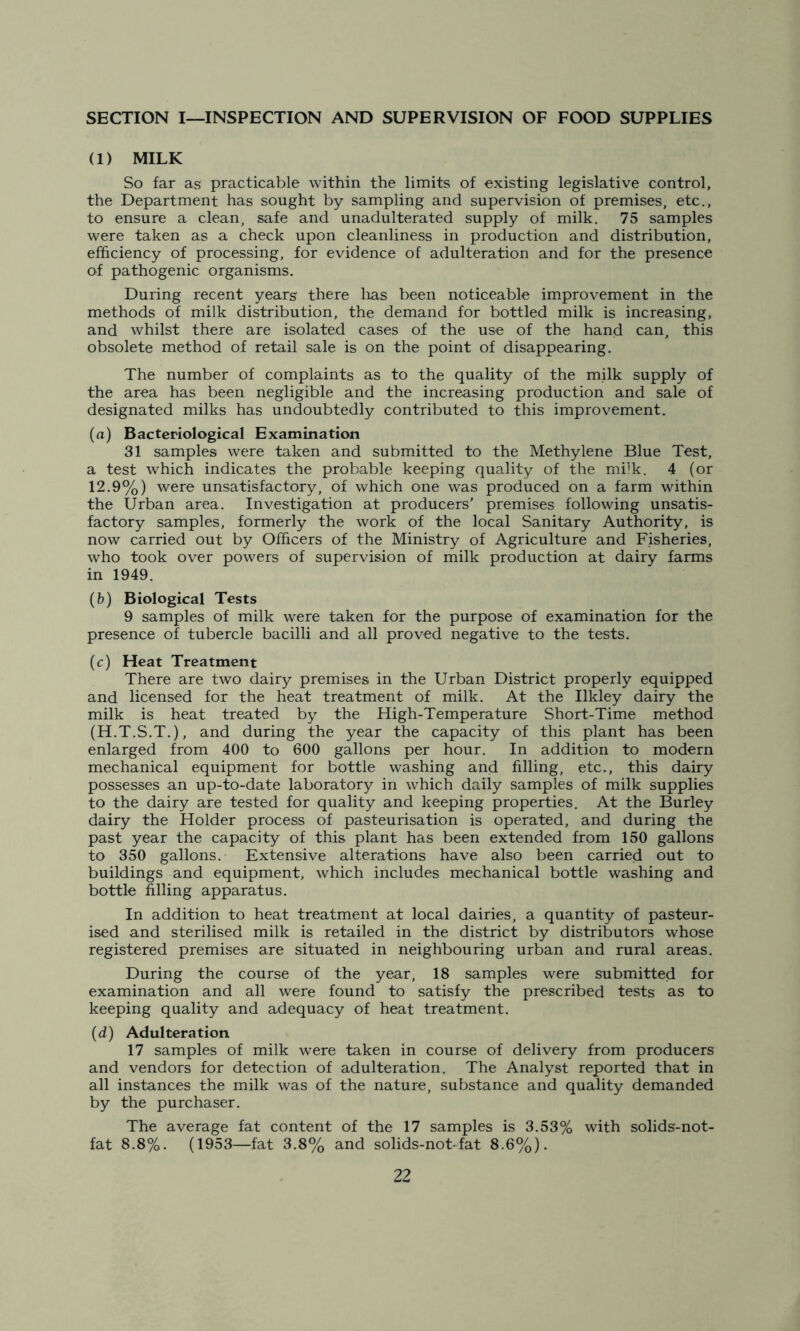 SECTION I—INSPECTION AND SUPERVISION OF FOOD SUPPLIES

(1) MILK

So far as practicable within the limits of existing legislative control, the Department has sought by sampling and supervision of premises, etc., to ensure a clean, safe and unadulterated supply of milk. 75 samples were taken as a check upon cleanliness in production and distribution, efficiency of processing, for evidence of adulteration and for the presence of pathogenic organisms.

During recent years there has been noticeable improvement in the methods of milk distribution, the demand for bottled milk is increasing, and whilst there are isolated cases of the use of the hand can, this obsolete method of retail sale is on the point of disappearing.

The number of complaints as to the quality of the milk supply of the area has been negligible and the increasing production and sale of designated milks has undoubtedly contributed to this improvement.

(a) Bacteriological Examination

31 samples were taken and submitted to the Methylene Blue Test, a test which indicates the probable keeping quality of the milk. 4 (or 12.9%) were unsatisfactory, of which one was produced on a farm within the Urban area. Investigation at producers' premises following unsatisfactory samples, formerly the work of the local Sanitary Authority, is now carried out by Officers of the Ministry of Agriculture and Fisheries, who took over powers of supervision of milk production at dairy farms in 1949.

(b) Biological Tests

9 samples of milk were taken for the purpose of examination for the presence of tubercle bacilli and all proved negative to the tests.

(c) Heat Treatment

There are two dairy premises in the Urban District properly equipped and licensed for the heat treatment of milk. At the Ilkley dairy the milk is heat treated by the High-Temperature Short-Time method (H.T.S.T.), and during the year the capacity of this plant has been enlarged from 400 to 600 gallons per hour. In addition to modern mechanical equipment for bottle washing and filling, etc., this dairy possesses an up-to-date laboratory in which daily samples of milk supplies to the dairy are tested for quality and keeping properties. At the Burley dairy the Holder process of pasteurisation is operated, and during the past year the capacity of this plant has been extended from 150 gallons to 350 gallons. Extensive alterations have also been carried out to buildings and equipment, which includes mechanical bottle washing and bottle filling apparatus.

In addition to heat treatment at local dairies, a quantity of pasteurised and sterilised milk is retailed in the district by distributors whose registered premises are situated in neighbouring urban and rural areas. During the course of the year, 18 samples were submitted for examination and all were found to satisfy the prescribed tests as to keeping quality and adequacy of heat treatment.

(d) Adulteration

17 samples of milk were taken in course of delivery from producers and vendors for detection of adulteration. The Analyst reported that in all instances the milk was of the nature, substance and quality demanded by the purchaser.

The average fat content of the 17 samples is 3.53% with solids-not-fat 8.8%. (1953—fat 3.8% and solids-not-fat 8.6%).

22